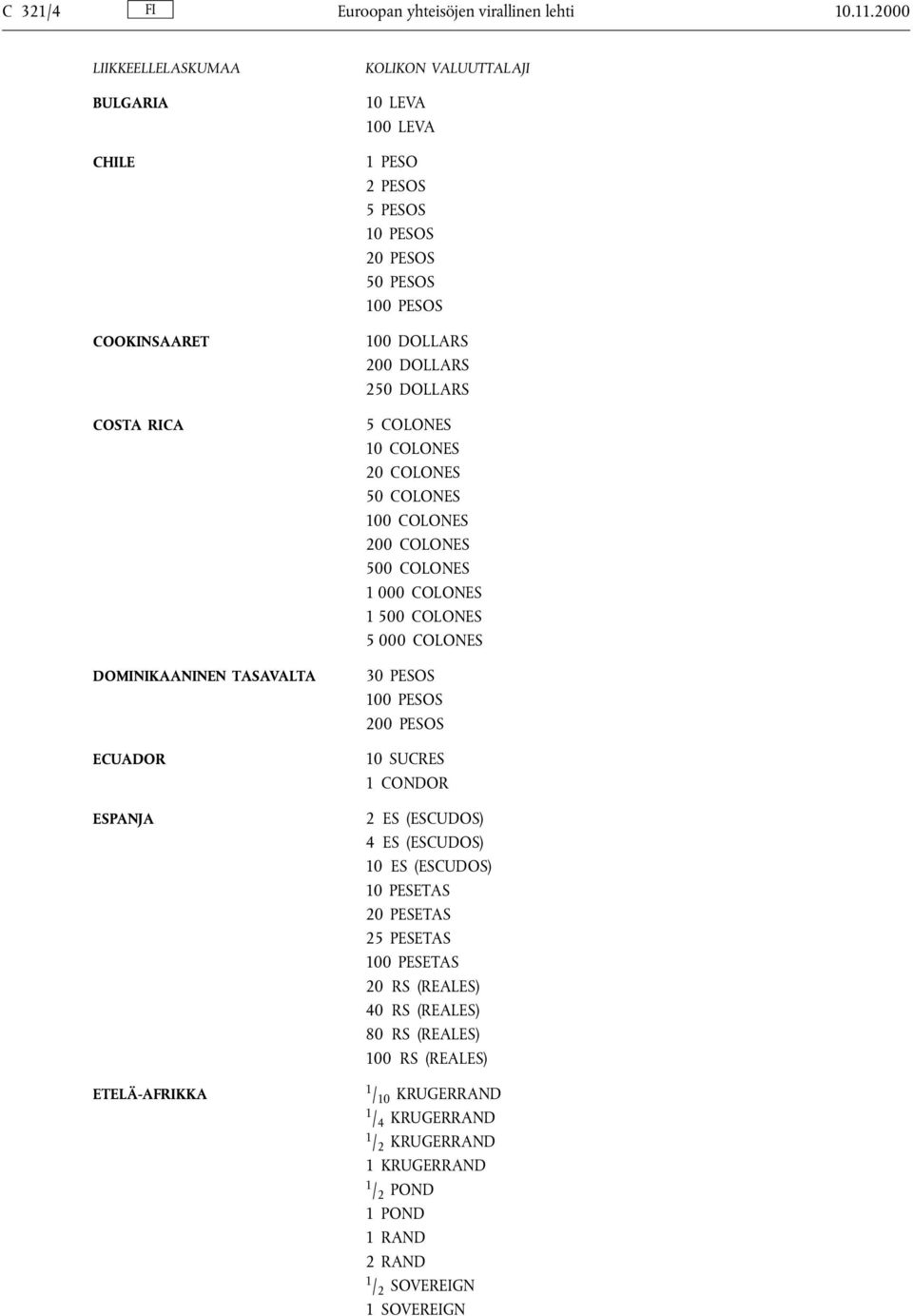 C 321/4 FI Euroopan yhteisöjen virallinen lehti 10.11.2000

| LIIKKEELLELASKUMAA | KOLIKON VALUUTTALAJI |
|---|---|
| BULGARIA | 10 LEVA<br>100 LEVA |
| CHILE | 1 PESO<br>2 PESOS<br>5 PESOS<br>10 PESOS<br>20 PESOS<br>50 PESOS<br>100 PESOS |
| COOKINSAARET | 100 DOLLARS<br>200 DOLLARS<br>250 DOLLARS |
| COSTA RICA | 5 COLONES<br>10 COLONES<br>20 COLONES<br>50 COLONES<br>100 COLONES<br>200 COLONES<br>500 COLONES<br>1 000 COLONES<br>1 500 COLONES<br>5 000 COLONES |
| DOMINIKAANINEN TASAVALTA | 30 PESOS<br>100 PESOS<br>200 PESOS |
| ECUADOR | 10 SUCRES<br>1 CONDOR |
| ESPANJA | 2 ES (ESCUDOS)<br>4 ES (ESCUDOS)<br>10 ES (ESCUDOS)<br>10 PESETAS<br>20 PESETAS<br>25 PESETAS<br>100 PESETAS<br>20 RS (REALES)<br>40 RS (REALES)<br>80 RS (REALES)<br>100 RS (REALES) |
| ETELÄ-AFRIKKA | $^1/_{10}$ KRUGERRAND<br>$^1/_4$ KRUGERRAND<br>$^1/_2$ KRUGERRAND<br>1 KRUGERRAND<br>$^1/_2$ POND<br>1 POND<br>1 RAND<br>2 RAND<br>$^1/_2$ SOVEREIGN<br>1 SOVEREIGN |